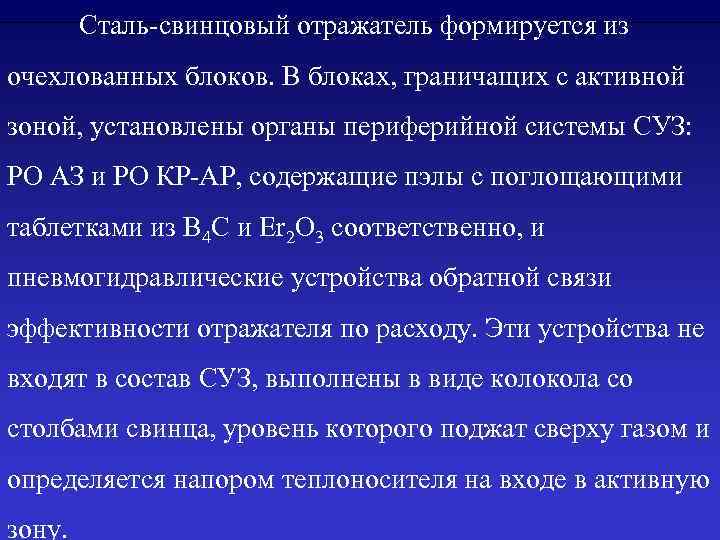 Сталь-свинцовый отражатель формируется из очехлованных блоков. В блоках, граничащих с активной зоной, установлены органы периферийной системы СУЗ: РО АЗ и РО КР-АР, содержащие пэлы с поглощающими таблетками из $B_4C$ и $Er_2O_3$ соответственно, и пневмогидравлические устройства обратной связи эффективности отражателя по расходу. Эти устройства не входят в состав СУЗ, выполнены в виде колокола со столбами свинца, уровень которого поджат сверху газом и определяется напором теплоносителя на входе в активную зону.